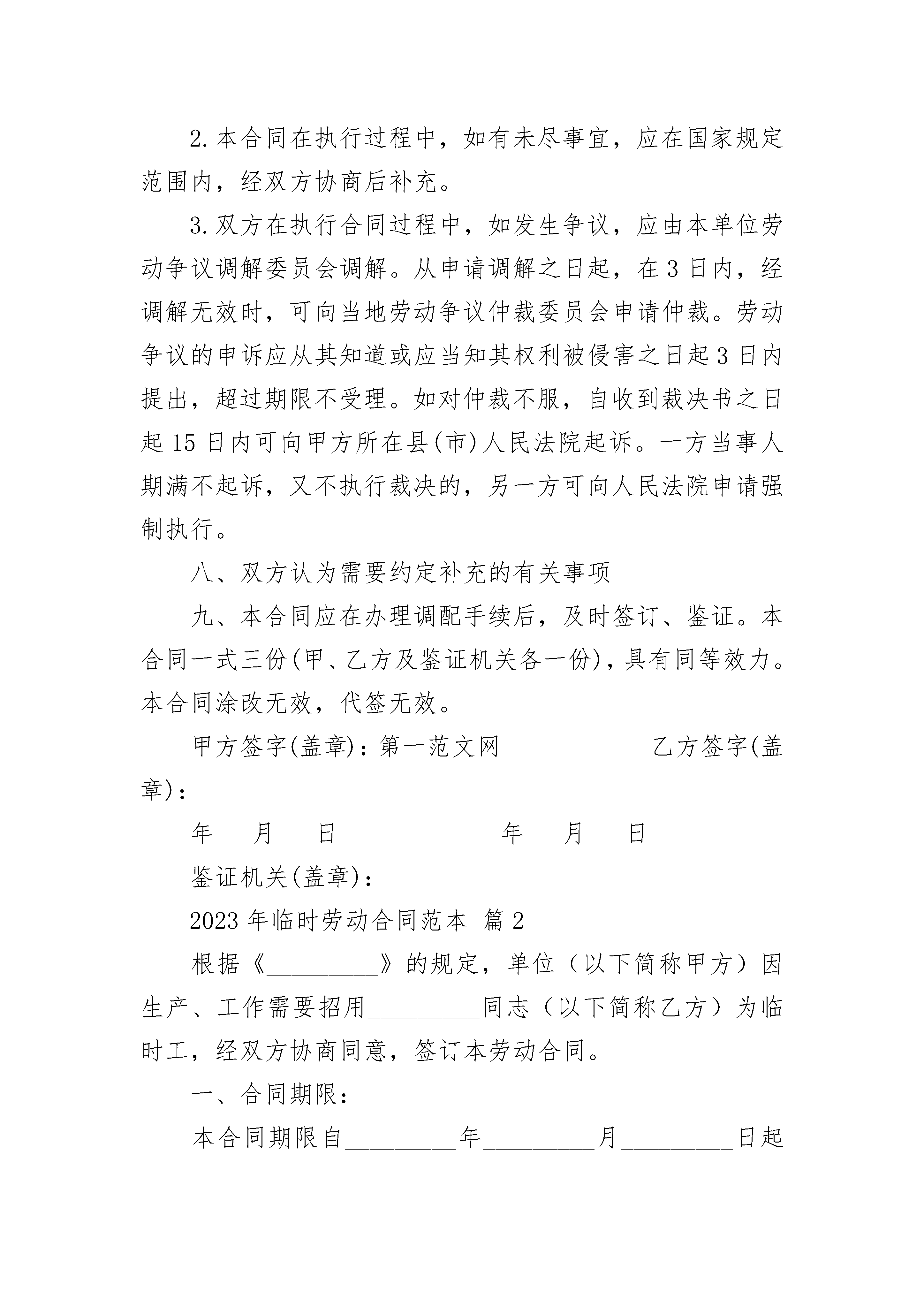 2.本合同在执行过程中，如有未尽事宜，应在国家规定范围内，经双方协商后补充。

3.双方在执行合同过程中，如发生争议，应由本单位劳动争议调解委员会调解。从申请调解之日起，在3日内，经调解无效时，可向当地劳动争议仲裁委员会申请仲裁。劳动争议的申诉应从其知道或应当知其权利被侵害之日起3日内提出，超过期限不受理。如对仲裁不服，自收到裁决书之日起15日内可向甲方所在县(市)人民法院起诉。一方当事人期满不起诉，又不执行裁决的，另一方可向人民法院申请强制执行。

八、双方认为需要约定补充的有关事项

九、本合同应在办理调配手续后，及时签订、鉴证。本合同一式三份(甲、乙方及鉴证机关各一份)，具有同等效力。本合同涂改无效，代签无效。

甲方签字(盖章)：第一范文网　　　　乙方签字(盖章)：

年　月　日　　　　年　月　日

鉴证机关(盖章)：

2023年临时劳动合同范本 篇2

根据《_________》的规定，单位（以下简称甲方）因生产、工作需要招用_________同志（以下简称乙方）为临时工，经双方协商同意，签订本劳动合同。

一、合同期限：

本合同期限自_________年_________月_________日起